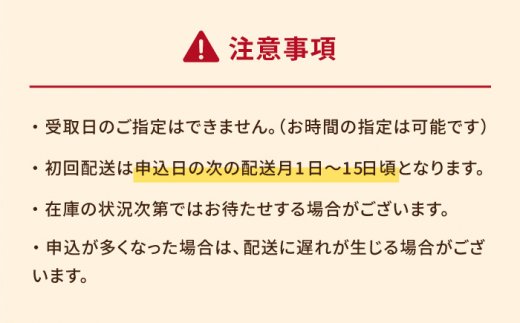 注意事項

・受取日のご指定はできません。（お時間の指定は可能です）

・初回配送は申込日の次の配送月１日～15日頃となります。

・在庫の状況次第ではお待たせする場合がございます。

・申込が多くなった場合は、配送に遅れが生じる場合がございます。